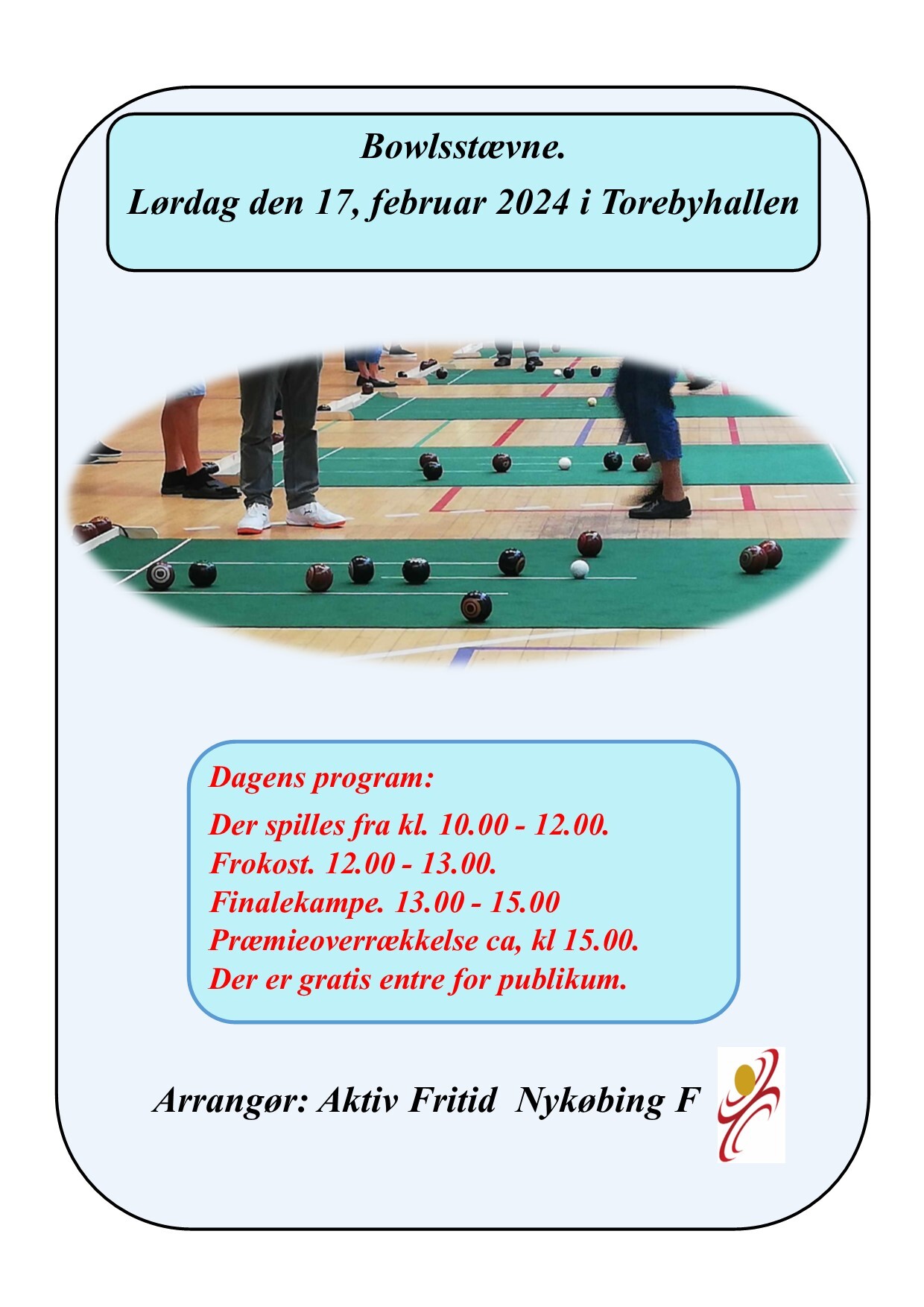 Bowlsstævne.
Lørdag den 17, februar 2024 i Torebyhallen

Dagens program:
Der spilles fra kl. 10.00 - 12.00.
Frokost. 12.00 - 13.00.
Finalekampe. 13.00 - 15.00
Præmieoverrækkelse ca, kl 15.00.
Der er gratis entre for publikum.

Arrangør: Aktiv Fritid Nykøbing F